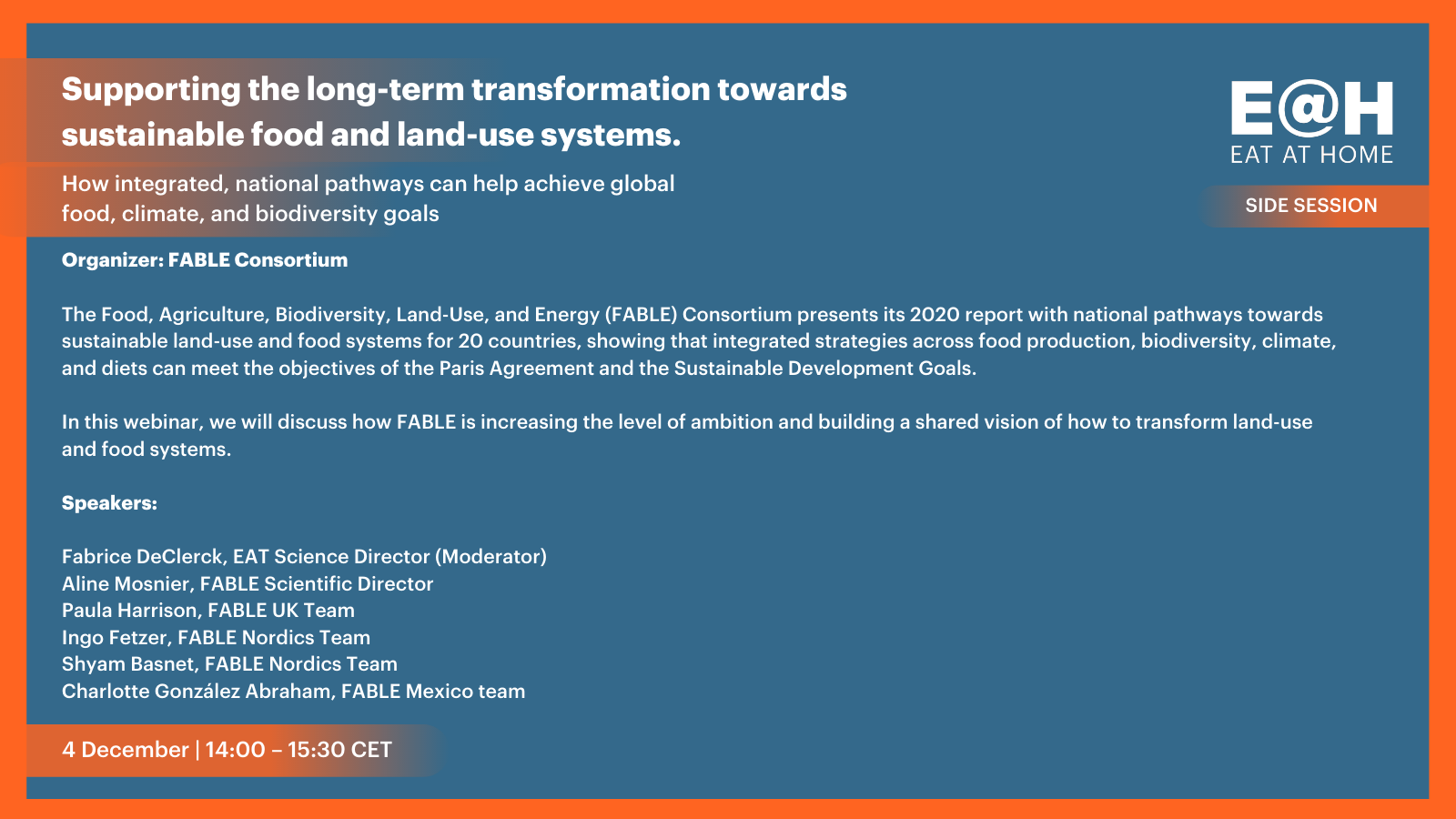 Supporting the long-term transformation towards sustainable food and land-use systems.

How integrated, national pathways can help achieve global food, climate, and biodiversity goals

E@H
EAT AT HOME

SIDE SESSION

Organizer: FABLE Consortium

The Food, Agriculture, Biodiversity, Land-Use, and Energy (FABLE) Consortium presents its 2020 report with national pathways towards sustainable land-use and food systems for 20 countries, showing that integrated strategies across food production, biodiversity, climate, and diets can meet the objectives of the Paris Agreement and the Sustainable Development Goals.

In this webinar, we will discuss how FABLE is increasing the level of ambition and building a shared vision of how to transform land-use and food systems.

Speakers:

Fabrice DeClerck, EAT Science Director (Moderator)
Aline Mosnier, FABLE Scientific Director
Paula Harrison, FABLE UK Team
Ingo Fetzer, FABLE Nordics Team
Shyam Basnet, FABLE Nordics Team
Charlotte González Abraham, FABLE Mexico team

4 December | 14:00 – 15:30 CET